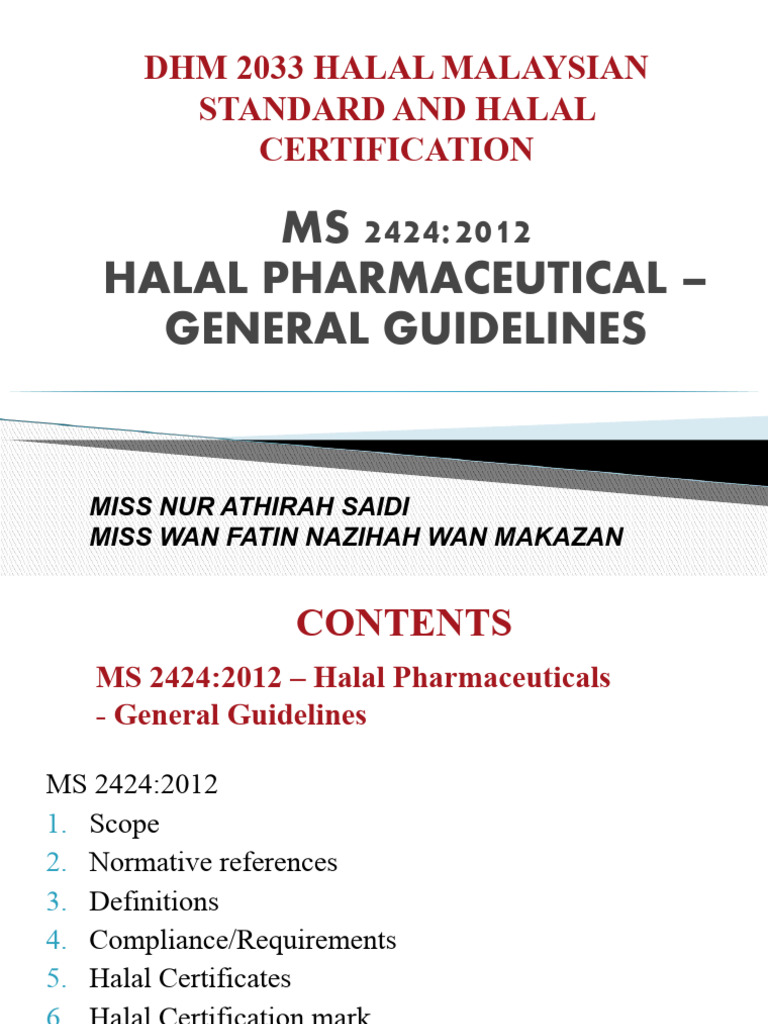 DHM 2033 HALAL MALAYSIAN STANDARD AND HALAL CERTIFICATION

MS 2424:2012
HALAL PHARMACEUTICAL – GENERAL GUIDELINES

MISS NUR ATHIRAH SAIDI
MISS WAN FATIN NAZIHAH WAN MAKAZAN

CONTENTS

MS 2424:2012 – Halal Pharmaceuticals - General Guidelines

MS 2424:2012
1. Scope
2. Normative references
3. Definitions
4. Compliance/Requirements
5. Halal Certificates
6. Halal Certification mark